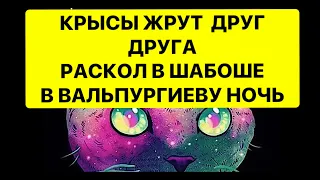 КРЫСЫ ЖРУТ ДРУГ ДРУГА
РАСКОЛ В ШАБОШЕ
В ВАЛЬПУРГИЕВУ НОЧЬ